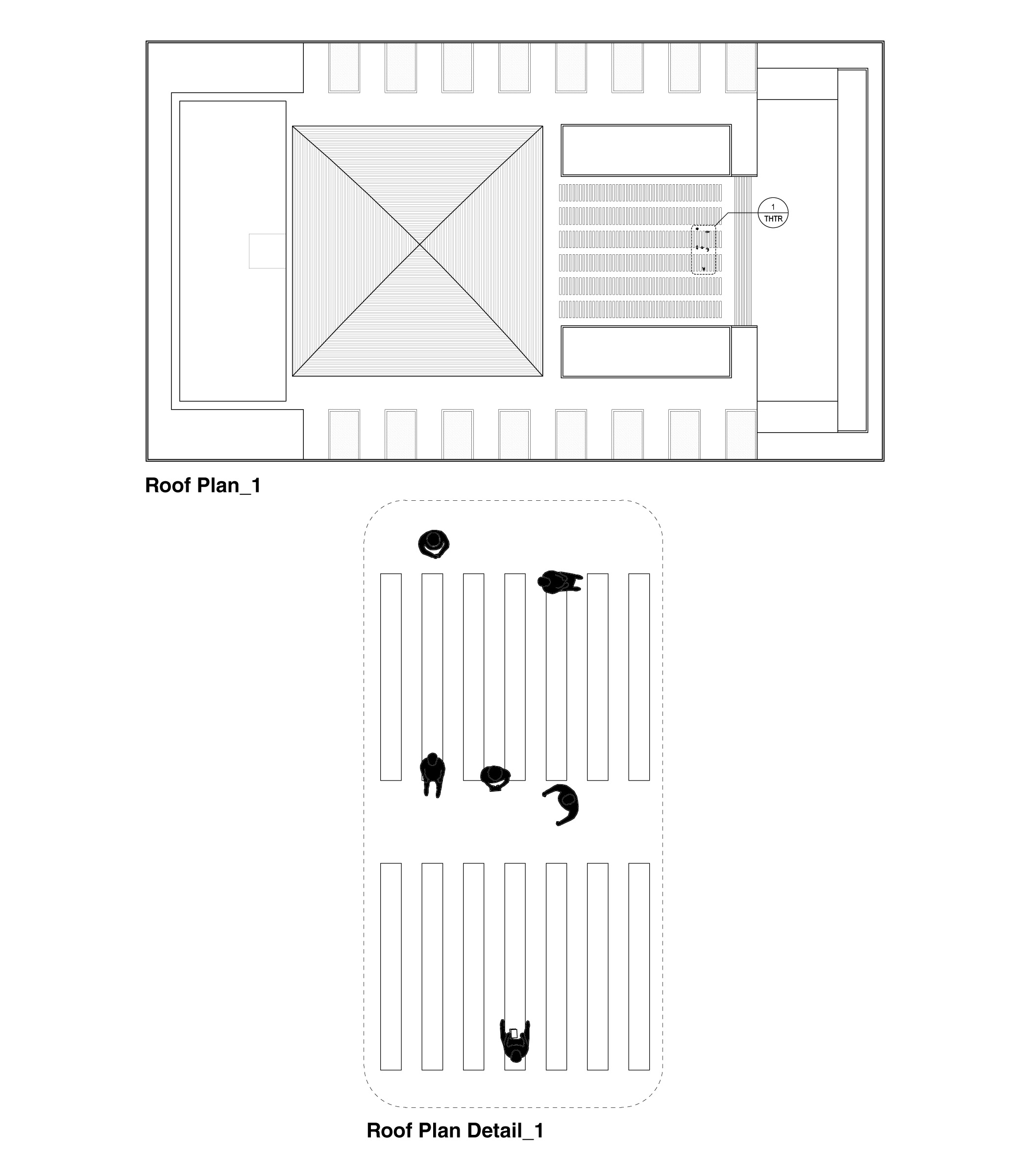 1
THTR

Roof Plan_1

Roof Plan Detail_1